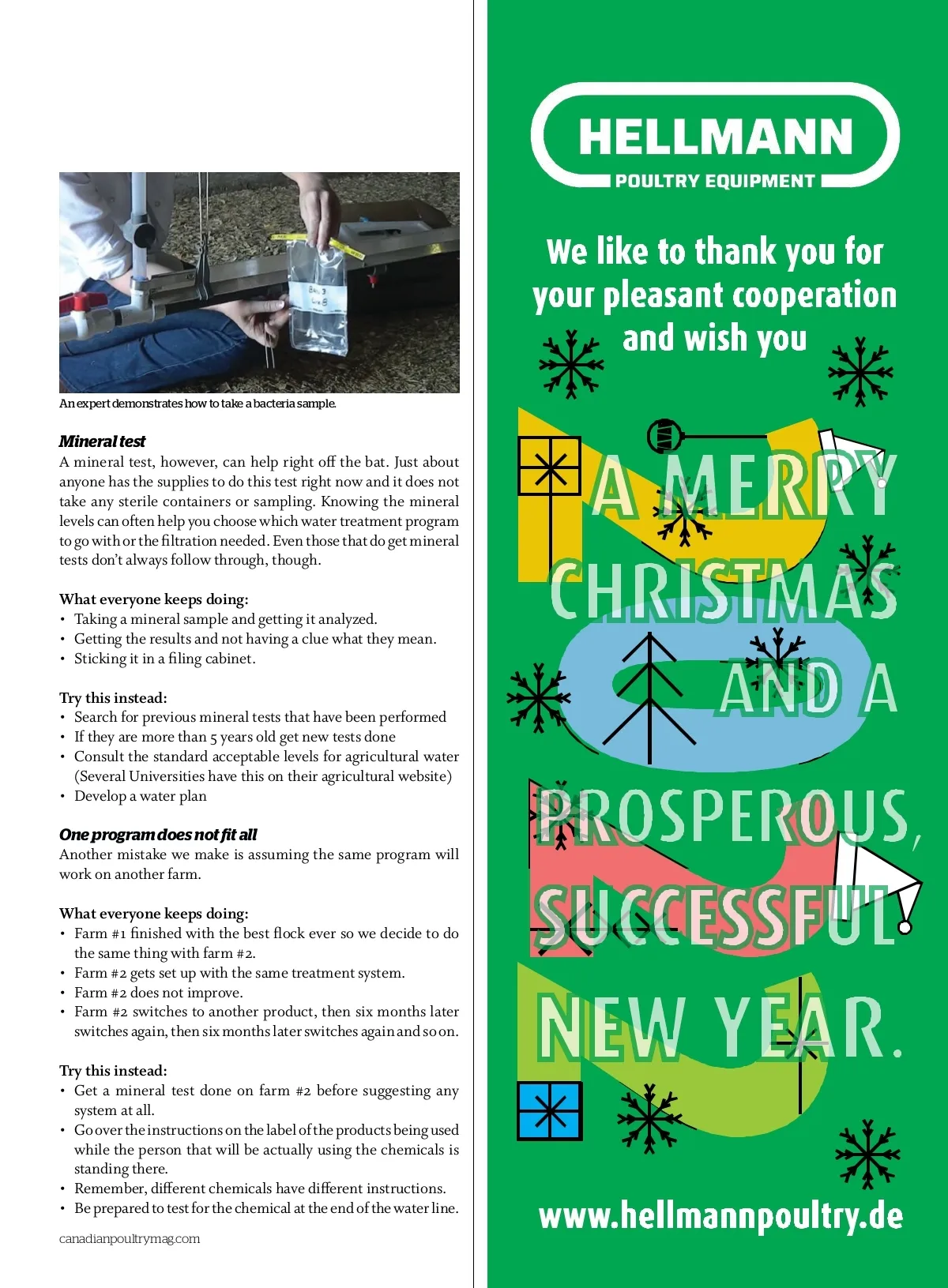 An expert demonstrates how to take a bacteria sample.

Mineral test
A mineral test, however, can help right off the bat. Just about anyone has the supplies to do this test right now and it does not take any sterile containers or sampling. Knowing the mineral levels can often help you choose which water treatment program to go with or the filtration needed. Even those that do get mineral tests don't always follow through, though.

What everyone keeps doing:
• Taking a mineral sample and getting it analyzed.
• Getting the results and not having a clue what they mean.
• Sticking it in a filing cabinet.

Try this instead:
• Search for previous mineral tests that have been performed
• If they are more than 5 years old get new tests done
• Consult the standard acceptable levels for agricultural water (Several Universities have this on their agricultural website)
• Develop a water plan

One program does not fit all
Another mistake we make is assuming the same program will work on another farm.

What everyone keeps doing:
• Farm #1 finished with the best flock ever so we decide to do the same thing with farm #2.
• Farm #2 gets set up with the same treatment system.
• Farm #2 does not improve.
• Farm #2 switches to another product, then six months later switches again, then six months later switches again and so on.

Try this instead:
• Get a mineral test done on farm #2 before suggesting any system at all.
• Go over the instructions on the label of the products being used while the person that will be actually using the chemicals is standing there.
• Remember, different chemicals have different instructions.
• Be prepared to test for the chemical at the end of the water line.

canadianpoultrymag.com

HELLMANN
POULTRY EQUIPMENT

We like to thank you for your pleasant cooperation and wish you

A MERRY CHRISTMAS AND A PROSPEROUS, SUCCESSFUL NEW YEAR.

www.hellmannpoultry.de